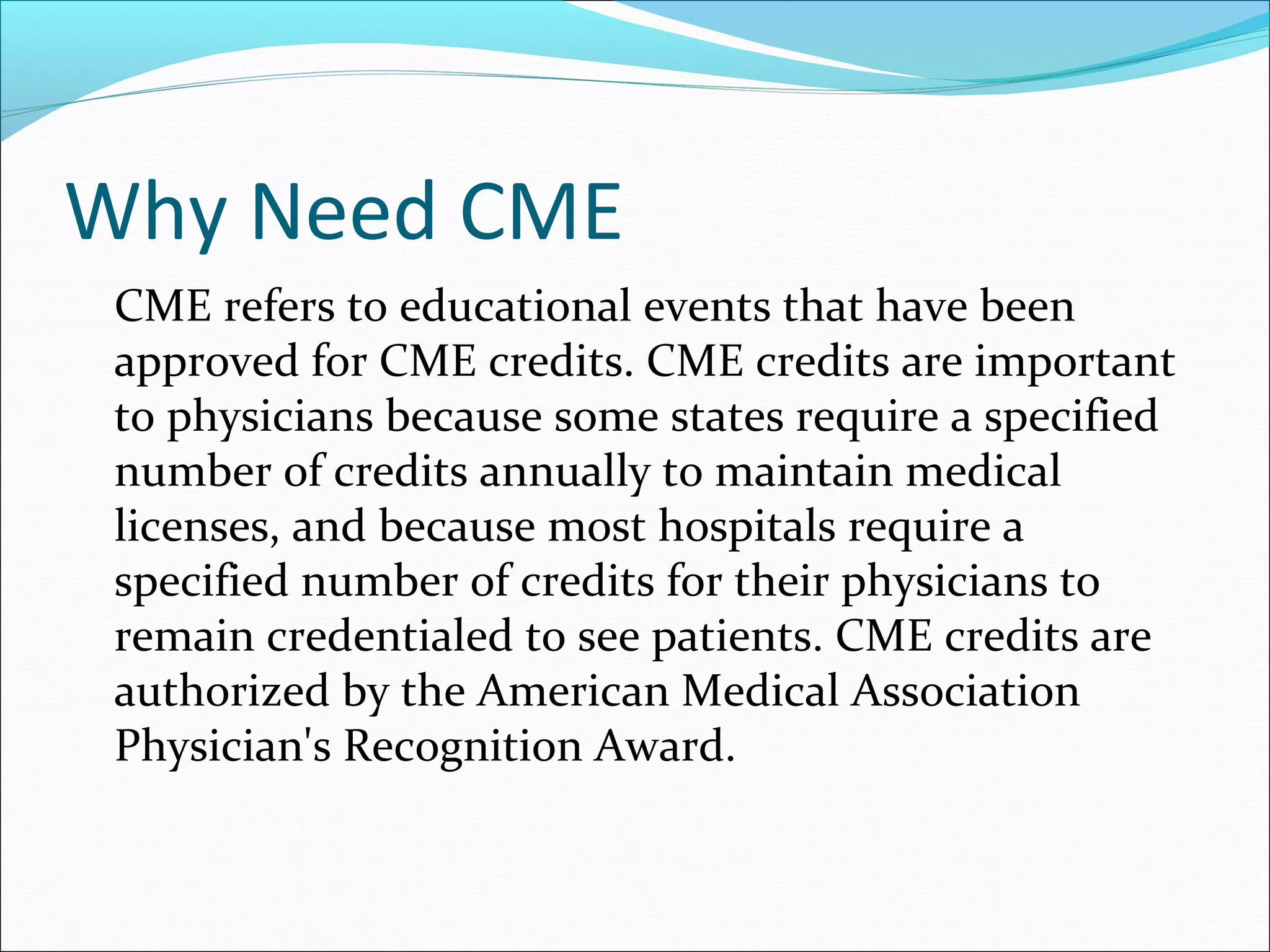 Why Need CME

CME refers to educational events that have been approved for CME credits. CME credits are important to physicians because some states require a specified number of credits annually to maintain medical licenses, and because most hospitals require a specified number of credits for their physicians to remain credentialed to see patients. CME credits are authorized by the American Medical Association Physician's Recognition Award.